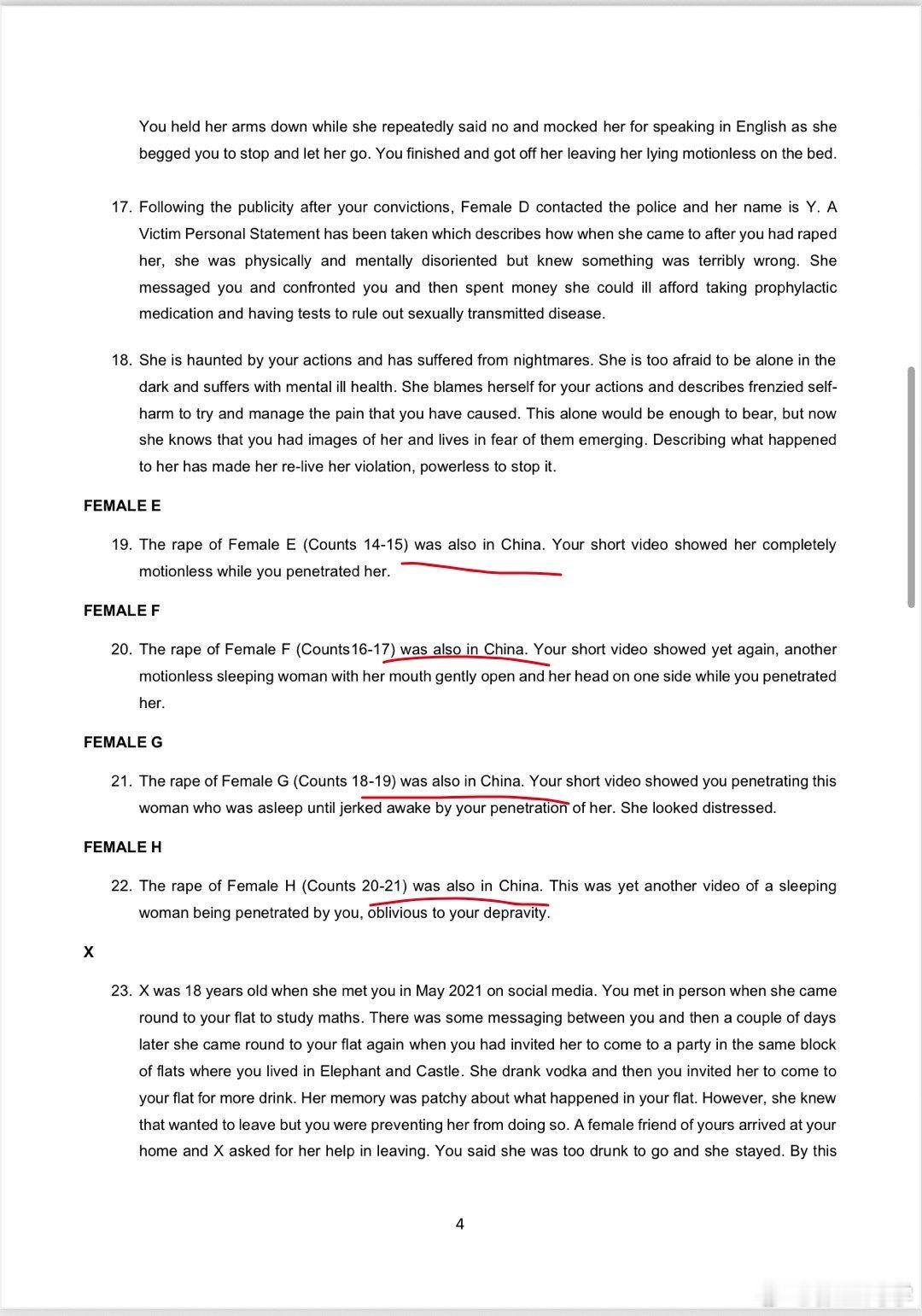 You held her arms down while she repeatedly said no and mocked her for speaking in English as she begged you to stop and let her go. You finished and got off her leaving her lying motionless on the bed.

17. Following the publicity after your convictions, Female D contacted the police and her name is Y. A Victim Personal Statement has been taken which describes how when she came to after you had raped her, she was physically and mentally disoriented but knew something was terribly wrong. She messaged you and confronted you and then spent money she could ill afford taking prophylactic medication and having tests to rule out sexually transmitted disease.

18. She is haunted by your actions and has suffered from nightmares. She is too afraid to be alone in the dark and suffers with mental ill health. She blames herself for your actions and describes frenzied self-harm to try and manage the pain that you have caused. This alone would be enough to bear, but now she knows that you had images of her and lives in fear of them emerging. Describing what happened to her has made her re-live her violation, powerless to stop it.

FEMALE E

19. The rape of Female E (Counts 14-15) was also in China. Your short video showed her completely motionless while you penetrated her.

FEMALE F

20. The rape of Female F (Counts16-17) was also in China. Your short video showed yet again, another motionless sleeping woman with her mouth gently open and her head on one side while you penetrated her.

FEMALE G

21. The rape of Female G (Counts 18-19) was also in China. Your short video showed you penetrating this woman who was asleep until jerked awake by your penetration of her. She looked distressed.

FEMALE H

22. The rape of Female H (Counts 20-21) was also in China. This was yet another video of a sleeping woman being penetrated by you, oblivious to your depravity.

X

23. X was 18 years old when she met you in May 2021 on social media. You met in person when she came round to your flat to study maths. There was some messaging between you and then a couple of days later she came round to your flat again when you had invited her to come to a party in the same block of flats where you lived in Elephant and Castle. She drank vodka and then you invited her to come to your flat for more drink. Her memory was patchy about what happened in your flat. However, she knew that wanted to leave but you were preventing her from doing so. A female friend of yours arrived at your home and X asked for her help in leaving. You said she was too drunk to go and she stayed. By this

4